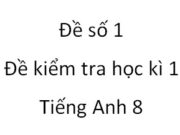 Đề số 1

Đề kiểm tra học kì 1

Tiếng Anh 8